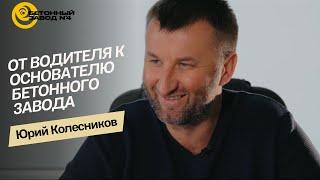 БЕТОННЫЙ ЗАВОД №4

ОТ ВОДИТЕЛЯ К ОСНОВАТЕЛЮ БЕТОННОГО ЗАВОДА

Юрий Колесников